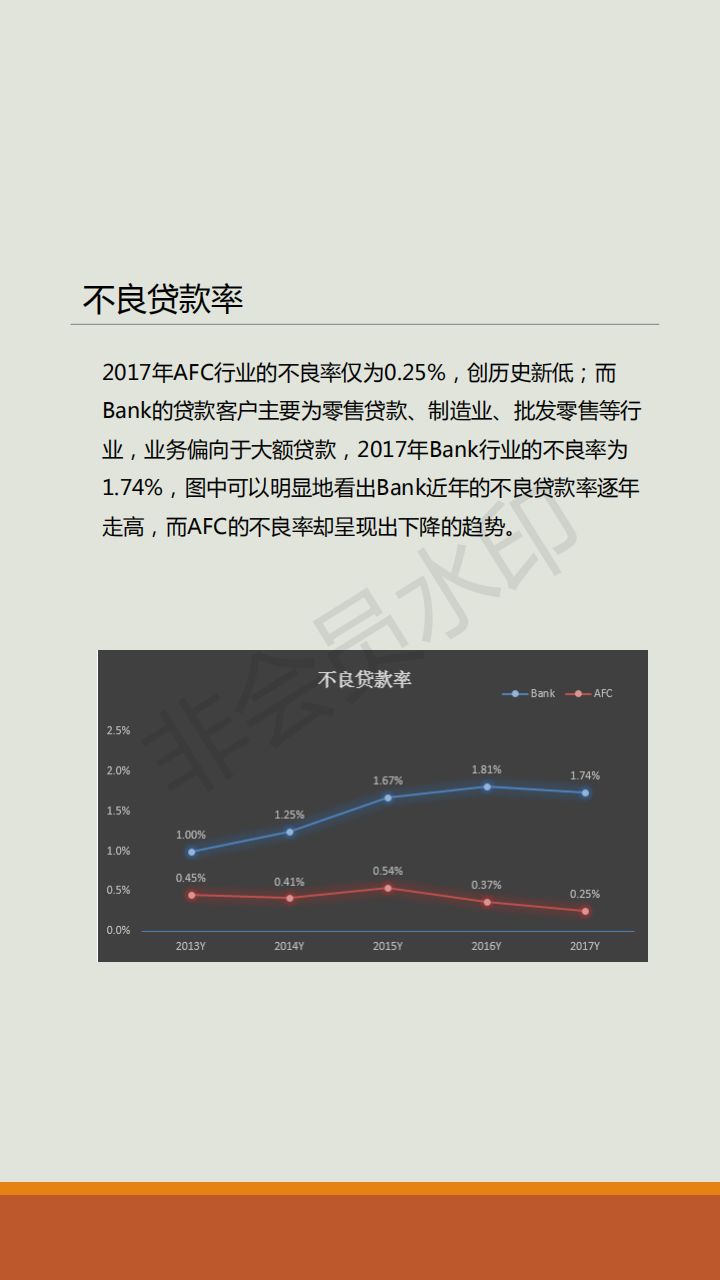 不良贷款率

2017年AFC行业的不良率仅为0.25%，创历史新低；而Bank的贷款客户主要为零售贷款、制造业、批发零售等行业，业务偏向于大额贷款，2017年Bank行业的不良率为1.74%，图中可以明显地看出Bank近年的不良贷款率逐年走高，而AFC的不良率却呈现出下降的趋势。

非会员水印

不良贷款率
Bank AFC
2.5%
2.0%
1.5%
1.0%
0.5%
0.0%
1.00%
1.25%
1.67%
1.81%
1.74%
0.45%
0.41%
0.54%
0.37%
0.25%
2013Y 2014Y 2015Y 2016Y 2017Y